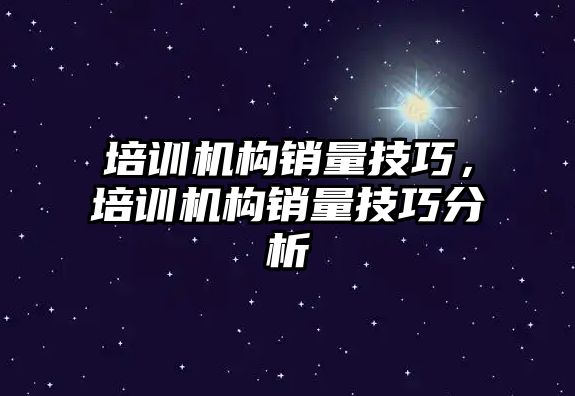 培训机构销量技巧，培训机构销量技巧分析